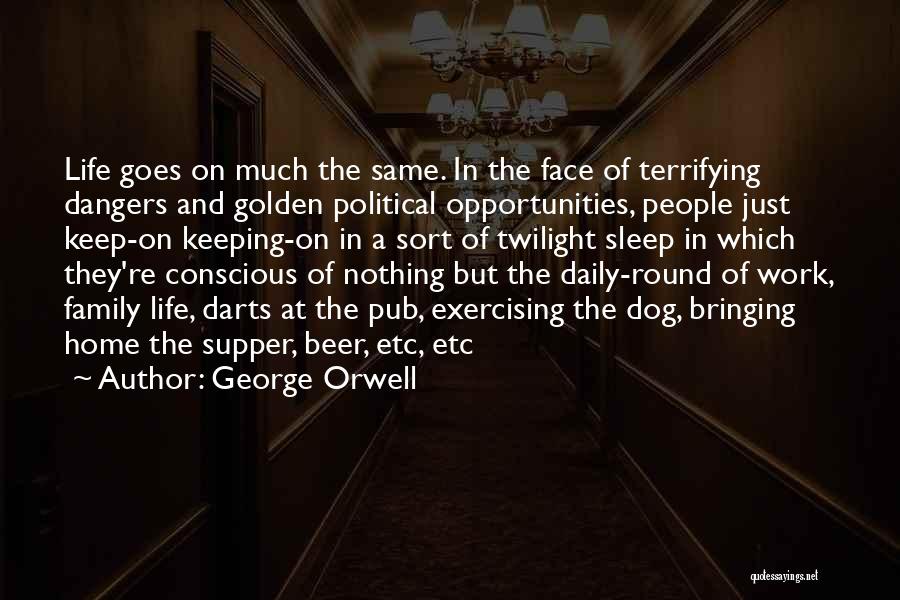 Life goes on much the same. In the face of terrifying dangers and golden political opportunities, people just keep-on keeping-on in a sort of twilight sleep in which they're conscious of nothing but the daily-round of work, family life, darts at the pub, exercising the dog, bringing home the supper, beer, etc, etc

~ Author: George Orwell

quotessayings.net